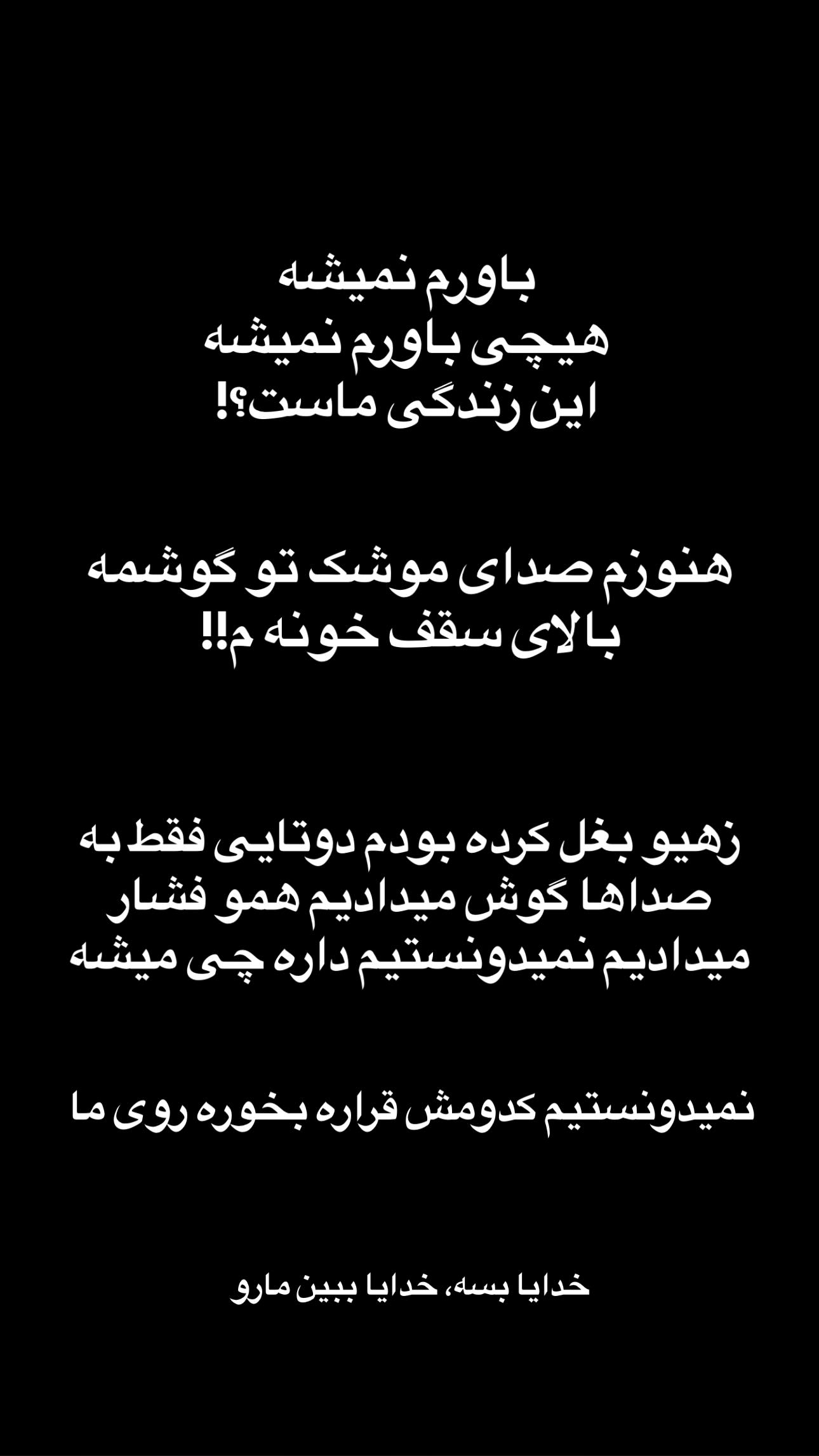 باورم نمیشه
هیچی باورم نمیشه
این زندگی ماست؟!

هنوزم صدای موشک تو گوشمه
بالای سقف خونه م!!

زهیو بغل کرده بودم دوتایی فقط به صداها گوش میدادیم همو فشار میدادیم نمیدونستیم داره چی میشه

نمیدونستیم کدومش قراره بخوره روی ما

خدایا بسه، خدایا ببین مارو